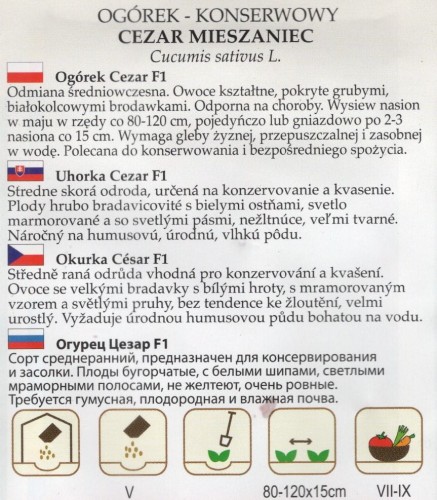 OGÓREK - KONSERWOWY
CEZAR MIESZANIEC
Cucumis sativus L.

Ogórek Cezar F1
Odmiana średniowczesna. Owoce kształtne, pokryte grubymi, białokolcowymi brodawkami. Odporna na choroby. Wysiew nasion w maju w rzędy co 80-120 cm, pojedyńczo lub gniazdowo po 2-3 nasiona co 15 cm. Wymaga gleby żyznej, przepuszczalnej i zasobnej w wodę. Polecana do konserwowania i bezpośredniego spożycia.

Uhorka Cezar F1
Stredne skorá odroda, určená na konzervovanie a kvasenie. Plody hrubo bradavicovité s bielymi ostňami, svetlo marmorované a so svetlými pásmi, nežltnúce, veľmi tvarné. Náročný na humusovú, úrodnú, vlhkú pôdu.

Okurka César F1
Středně raná odrůda vhodná pro konzervování a kvašení. Ovoce se velkými bradavky s bílými hroty, s mramorovaným vzorem a světlými pruhy, bez tendence ke žloutění, velmi urostlý. Vyžaduje úrodnou humusovou půdu bohatou na vodu.

Огурец Цезар F1
Сорт среднеранний, предназначен для консервирования и засолки. Плоды бугорчатые, с белыми шипами, светлыми мраморными полосами, не желтеют, очень ровные. Требуется гумусная, плодородная и влажная почва.

V

80-120x15cm

VII-IX